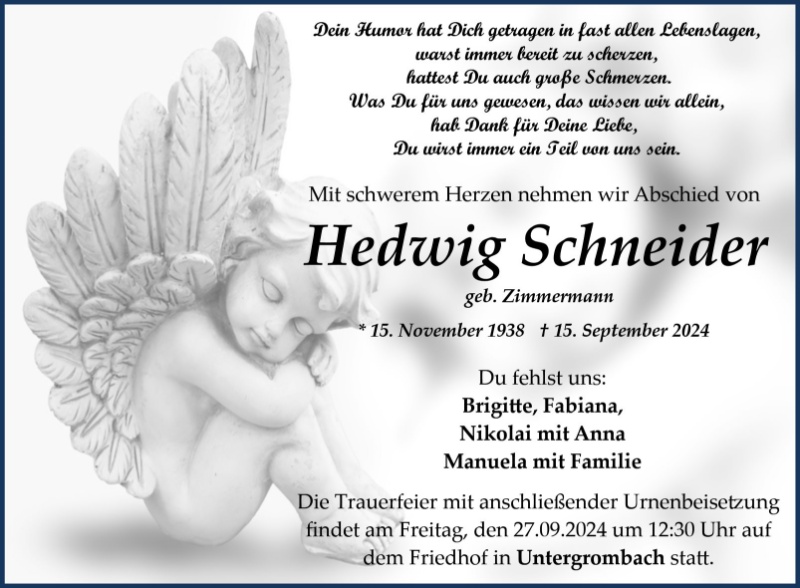 Dein Humor hat Dich getragen in fast allen Lebenslagen,
warst immer bereit zu scherzen,
hattest Du auch große Schmerzen.
Was Du für uns gewesen, das wissen wir allein,
hab Dank für Deine Liebe,
Du wirst immer ein Teil von uns sein.

Mit schwerem Herzen nehmen wir Abschied von

Hedwig Schneider

geb. Zimmermann

* 15. November 1938 † 15. September 2024

Du fehlst uns:
Brigitte, Fabiana,
Nikolai mit Anna
Manuela mit Familie

Die Trauerfeier mit anschließender Urnenbeisetzung findet am Freitag, den 27.09.2024 um 12:30 Uhr auf dem Friedhof in Untergrombach statt.